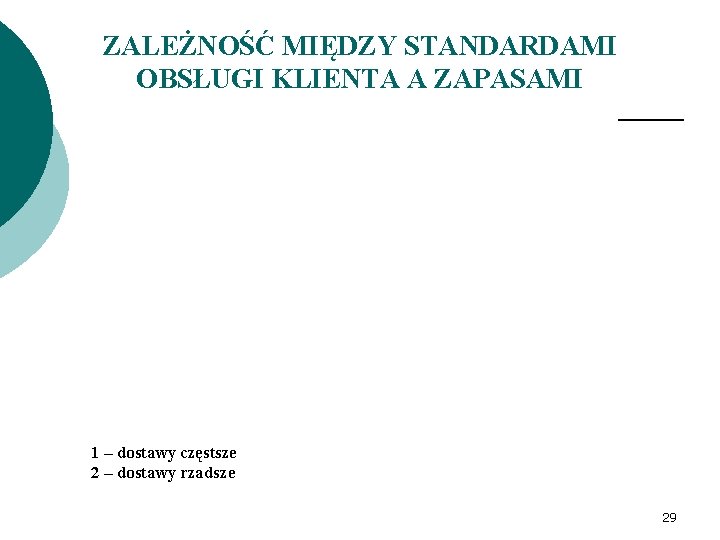 ZALEŻNOŚĆ MIĘDZY STANDARDAMI OBSŁUGI KLIENTA A ZAPASAMI

1 – dostawy częstsze
2 – dostawy rzadsze

29